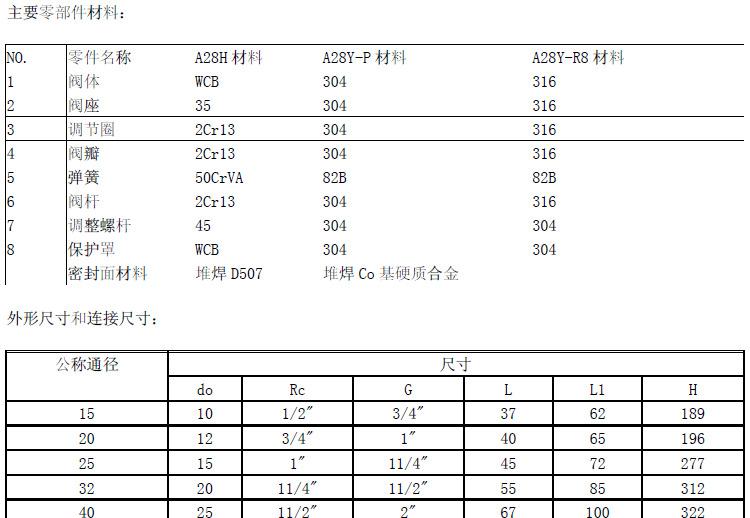 主要零部件材料：

| NO. | 零件名称 | A28H 材料 | A28Y-P 材料 | A28Y-R8 材料 |
|---|---|---|---|---|
| 1 | 阀体 | WCB | 304 | 316 |
| 2 | 阀座 | 35 | 304 | 316 |
| 3 | 调节圈 | 2Cr13 | 304 | 316 |
| 4 | 阀瓣 | 2Cr13 | 304 | 316 |
| 5 | 弹簧 | 50CrVA | 82B | 82B |
| 6 | 阀杆 | 2Cr13 | 304 | 316 |
| 7 | 调整螺杆 | 45 | 304 | 304 |
| 8 | 保护罩 | WCB | 304 | 304 |
|  | 密封面材料 | 堆焊 D507 | 堆焊 Co 基硬质合金 |  |

外形尺寸和连接尺寸：

| 公称通径 | 尺寸 | | | | | |
|---|---|---|---|---|---|---|
| | do | Rc | G | L | L1 | H |
| 15 | 10 | 1/2″ | 3/4″ | 37 | 62 | 189 |
| 20 | 12 | 3/4″ | 1″ | 40 | 65 | 196 |
| 25 | 15 | 1″ | 11/4″ | 45 | 72 | 277 |
| 32 | 20 | 11/4″ | 11/2″ | 55 | 85 | 312 |
| 40 | 25 | 11/2″ | 2″ | 67 | 100 | 322 |